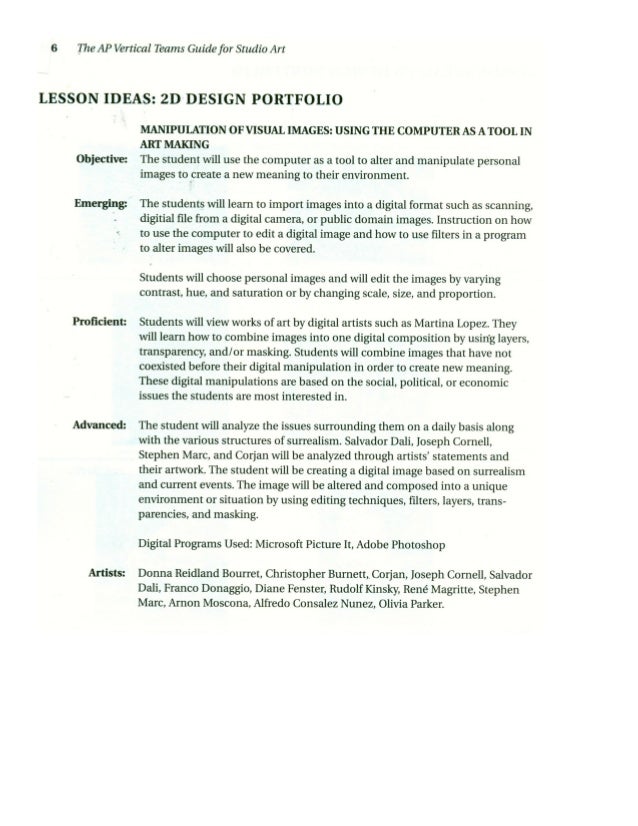 6 The AP Vertical Teams Guide for Studio Art

LESSON IDEAS: 2D DESIGN PORTFOLIO

MANIPULATION OF VISUAL IMAGES: USING THE COMPUTER AS A TOOL IN ART MAKING

Objective: The student will use the computer as a tool to alter and manipulate personal images to create a new meaning to their environment.

Emerging: The students will learn to import images into a digital format such as scanning, digitial file from a digital camera, or public domain images. Instruction on how to use the computer to edit a digital image and how to use filters in a program to alter images will also be covered.

Students will choose personal images and will edit the images by varying contrast, hue, and saturation or by changing scale, size, and proportion.

Proficient: Students will view works of art by digital artists such as Martina Lopez. They will learn how to combine images into one digital composition by using layers, transparency, and/or masking. Students will combine images that have not coexisted before their digital manipulation in order to create new meaning. These digital manipulations are based on the social, political, or economic issues the students are most interested in.

Advanced: The student will analyze the issues surrounding them on a daily basis along with the various structures of surrealism. Salvador Dali, Joseph Cornell, Stephen Marc, and Corjan will be analyzed through artists' statements and their artwork. The student will be creating a digital image based on surrealism and current events. The image will be altered and composed into a unique environment or situation by using editing techniques, filters, layers, transparencies, and masking.

Digital Programs Used: Microsoft Picture It, Adobe Photoshop

Artists: Donna Reidland Bourret, Christopher Burnett, Corjan, Joseph Cornell, Salvador Dali, Franco Donaggio, Diane Fenster, Rudolf Kinsky, René Magritte, Stephen Marc, Arnon Moscona, Alfredo Consalez Nunez, Olivia Parker.